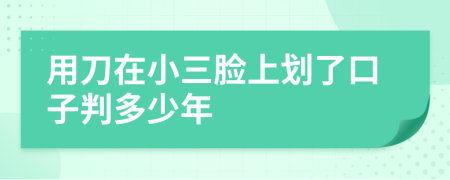 用刀在小三脸上划了口子判多少年